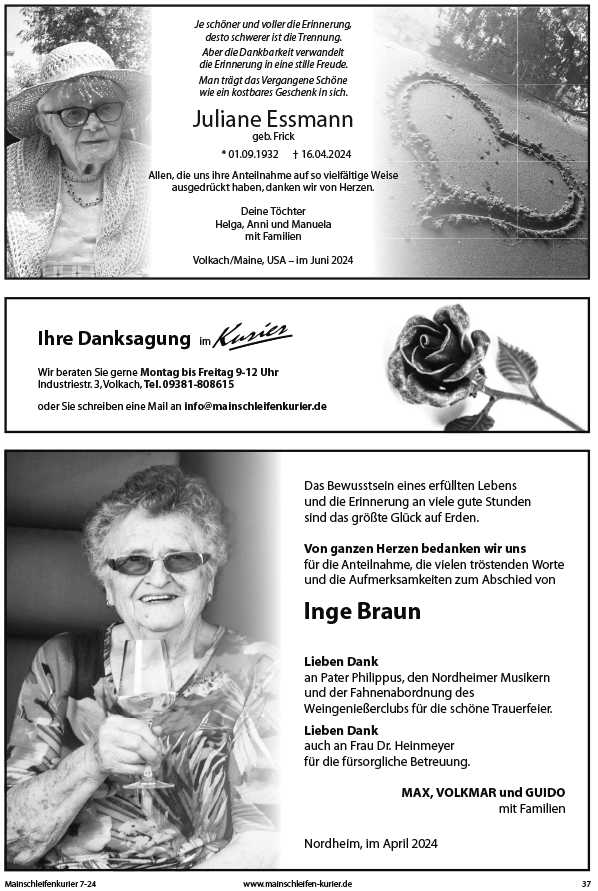 Je schöner und voller die Erinnerung,
desto schwerer ist die Trennung.
Aber die Dankbarkeit verwandelt
die Erinnerung in eine stille Freude.
Man trägt das Vergangene Schöne
wie ein kostbares Geschenk in sich.

Juliane Essmann
geb. Frick

* 01.09.1932 † 16.04.2024

Allen, die uns ihre Anteilnahme auf so vielfältige Weise ausgedrückt haben, danken wir von Herzen.

Deine Töchter
Helga, Anni und Manuela
mit Familien

Volkach/Maine, USA – im Juni 2024

Ihre Danksagung im Kurier

Wir beraten Sie gerne Montag bis Freitag 9-12 Uhr
Industriestr. 3, Volkach, Tel. 09381-808615

oder Sie schreiben eine Mail an info@mainschleifenkurier.de

Das Bewusstsein eines erfüllten Lebens
und die Erinnerung an viele gute Stunden
sind das größte Glück auf Erden.

Von ganzen Herzen bedanken wir uns
für die Anteilnahme, die vielen tröstenden Worte
und die Aufmerksamkeiten zum Abschied von

Inge Braun

Lieben Dank
an Pater Philippus, den Nordheimer Musikern
und der Fahnenabordnung des
Weingenießerclubs für die schöne Trauerfeier.

Lieben Dank
auch an Frau Dr. Heinmeyer
für die fürsorgliche Betreuung.

MAX, VOLKMAR und GUIDO
mit Familien

Nordheim, im April 2024

Mainschleifenkurier 7-24
www.mainschleifen-kurier.de
37